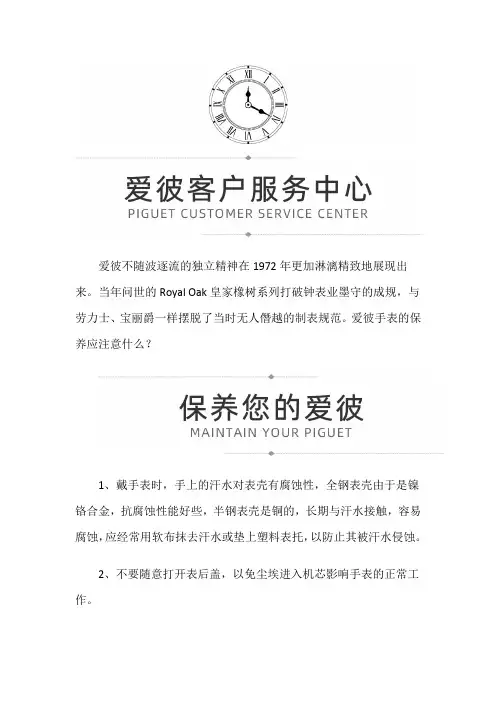 爱彼客户服务中心
PIGUET CUSTOMER SERVICE CENTER

爱彼不随波逐流的独立精神在 1972 年更加淋漓精致地展现出来。当年问世的 Royal Oak 皇家橡树系列打破钟表业墨守的成规，与劳力士、宝丽爵一样摆脱了当时无人僭越的制表规范。爱彼手表的保养应注意什么？

保养您的爱彼
MAINTAIN YOUR PIGUET

1、戴手表时，手上的汗水对表壳有腐蚀性，全钢表壳由于是镍铬合金，抗腐蚀性能好些，半钢表壳是铜的，长期与汗水接触，容易腐蚀，应经常用软布抹去汗水或垫上塑料表托，以防止其被汗水侵蚀。

2、不要随意打开表后盖，以免尘埃进入机芯影响手表的正常工作。